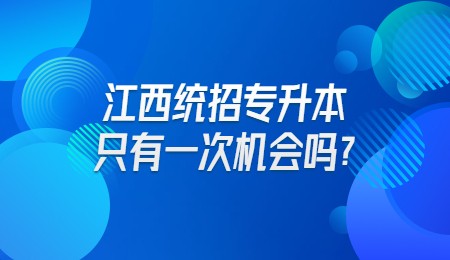 江西统招专升本
只有一次机会吗?